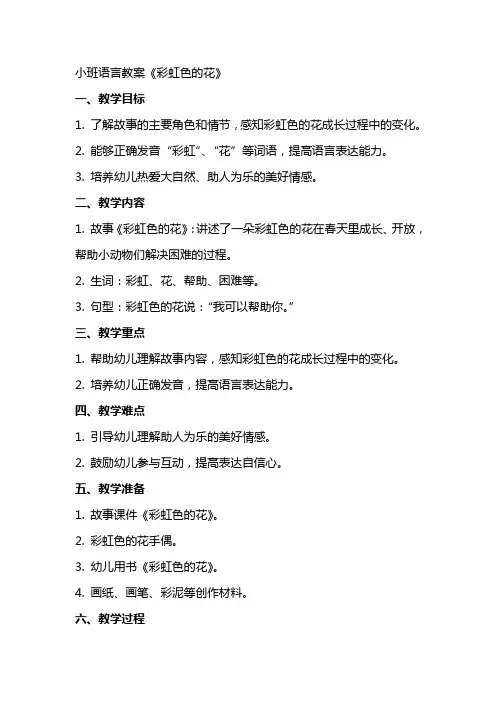 小班语言教案《彩虹色的花》

一、教学目标

1. 了解故事的主要角色和情节，感知彩虹色的花成长过程中的变化。

2. 能够正确发音“彩虹”、“花”等词语，提高语言表达能力。

3. 培养幼儿热爱大自然、助人为乐的美好情感。

二、教学内容

1. 故事《彩虹色的花》：讲述了一朵彩虹色的花在春天里成长、开放，帮助小动物们解决困难的过程。

2. 生词：彩虹、花、帮助、困难等。

3. 句型：彩虹色的花说：“我可以帮助你。”

三、教学重点

1. 帮助幼儿理解故事内容，感知彩虹色的花成长过程中的变化。

2. 培养幼儿正确发音，提高语言表达能力。

四、教学难点

1. 引导幼儿理解助人为乐的美好情感。

2. 鼓励幼儿参与互动，提高表达自信心。

五、教学准备

1. 故事课件《彩虹色的花》。

2. 彩虹色的花手偶。

3. 幼儿用书《彩虹色的花》。

4. 画纸、画笔、彩泥等创作材料。

六、教学过程